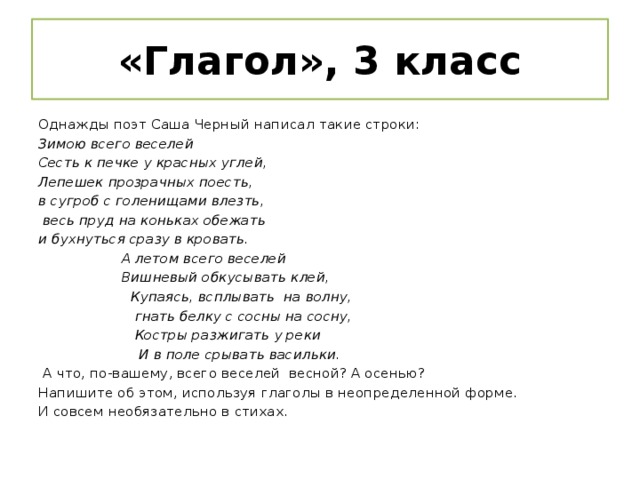 «Глагол», 3 класс

Однажды поэт Саша Черный написал такие строки:
Зимою всего веселей
Сесть к печке у красных углей,
Лепешек прозрачных поесть,
в сугроб с голенищами влезть,
весь пруд на коньках обежать
и бухнуться сразу в кровать.

А летом всего веселей
Вишневый обкусывать клей,
Купаясь, всплывать на волну,
гнать белку с сосны на сосну,
Костры разжигать у реки
И в поле срывать васильки.

А что, по-вашему, всего веселей весной? А осенью?
Напишите об этом, используя глаголы в неопределенной форме.
И совсем необязательно в стихах.